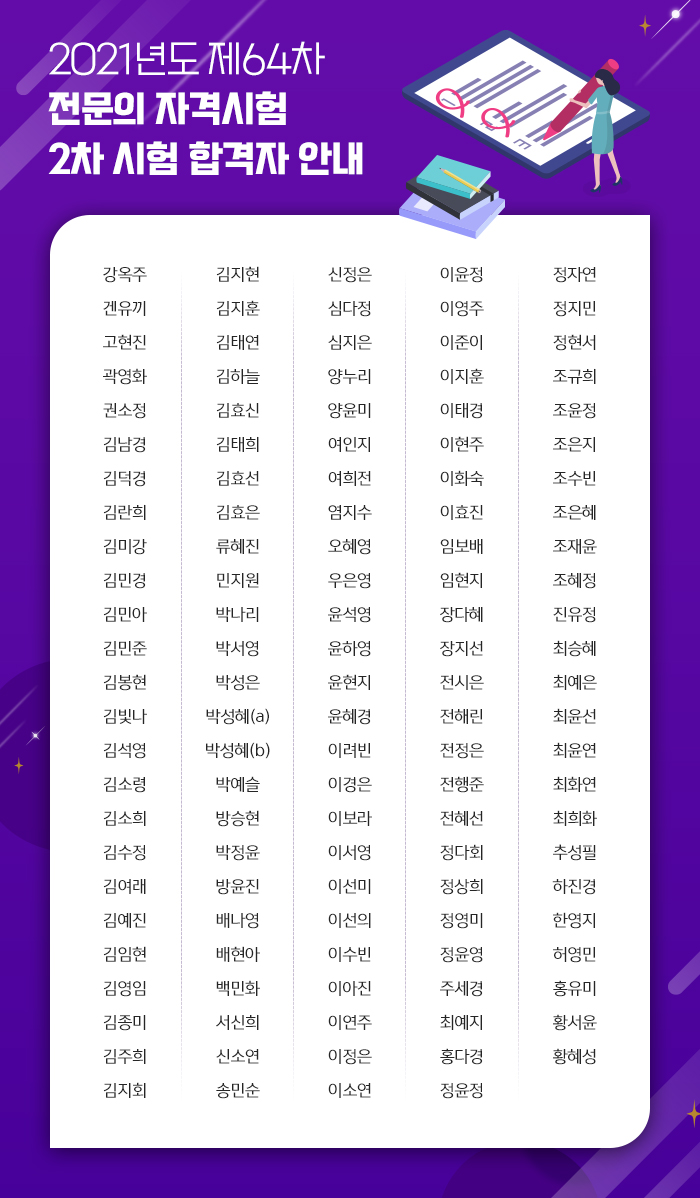 2021년도 제64차
전문의 자격시험
2차 시험 합격자 안내

강옥주
겐유끼
고현진
곽영화
권소정
김남경
김덕경
김란희
김미강
김민경
김민아
김민준
김봉현
김빛나
김석영
김소령
김소희
김수정
김여래
김예진
김임현
김영임
김종미
김주희
김지회

김지현
김지훈
김태연
김하늘
김효신
김태희
김효선
김효은
류혜진
민지원
박나리
박서영
박성은
박성혜(a)
박성혜(b)
박예슬
방승현
박정윤
방윤진
배나영
배현아
백민화
서신희
신소연
송민순

신정은
심다정
심지은
양누리
양윤미
여인지
여희전
염지수
오혜영
우은영
윤석영
윤하영
윤현지
윤혜경
이려빈
이경은
이보라
이서영
이선미
이선의
이수빈
이아진
이연주
이정은
이소연

이윤정
이영주
이준이
이지훈
이태경
이현주
이화숙
이효진
임보배
임현지
장다혜
장지선
전시은
전해린
전정은
전행준
전혜선
정다회
정상희
정영미
정윤영
주세경
최예지
홍다경
정윤정

정자연
정지민
정현서
조규희
조윤정
조은지
조수빈
조은혜
조재윤
조혜정
진유정
최승혜
최예은
최윤선
최윤연
최화연
최희화
추성필
하진경
한영지
허영민
홍유미
황서윤
황혜성